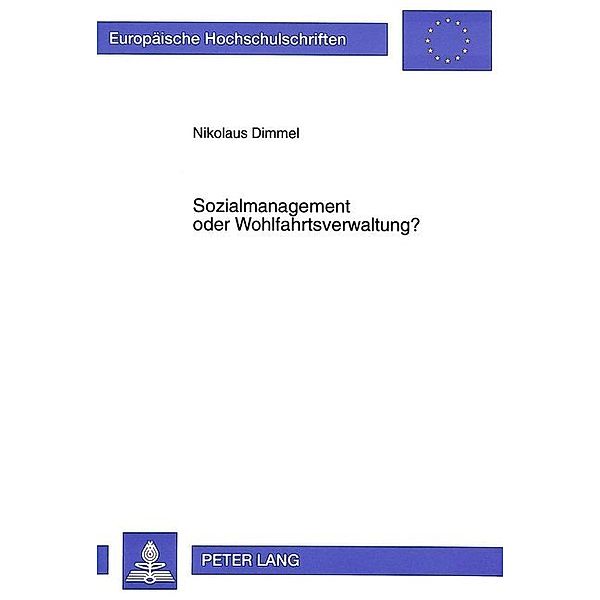 Europäische Hochschulschriften

Nikolaus Dimmel

Sozialmanagement
oder Wohlfahrtsverwaltung?

PETER LANG